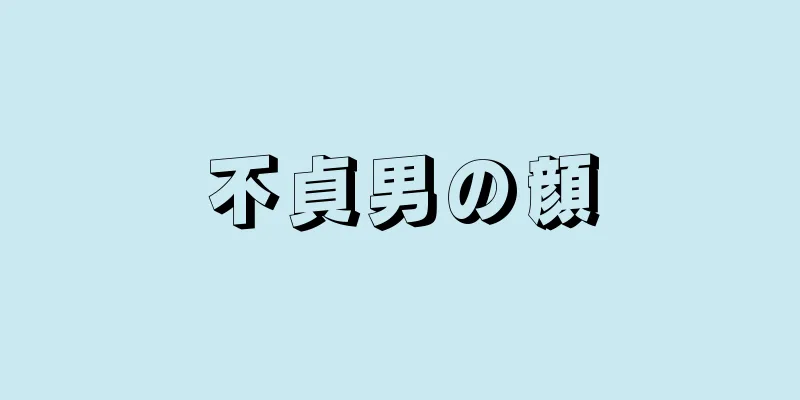 不貞男の顔